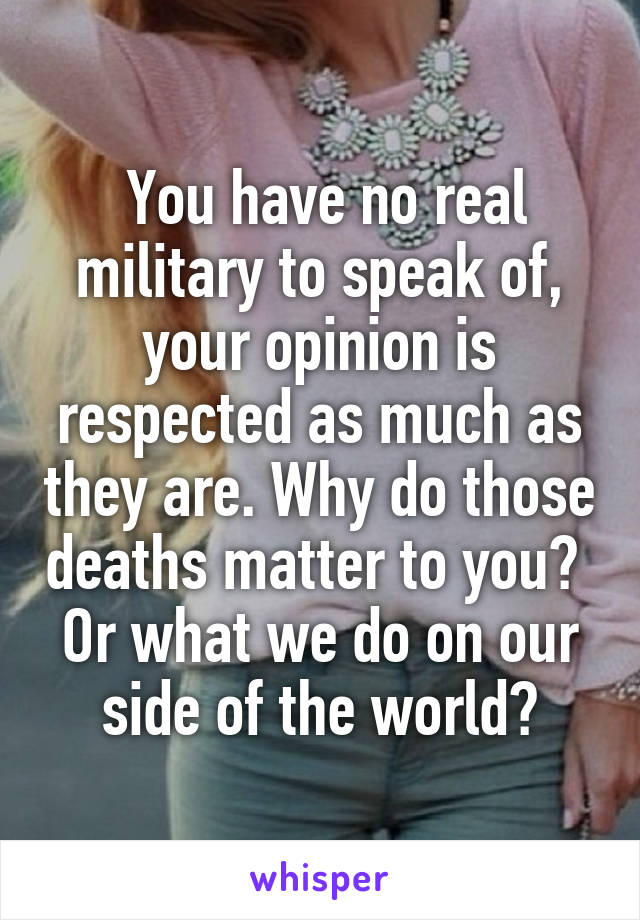 You have no real military to speak of, your opinion is respected as much as they are. Why do those deaths matter to you? Or what we do on our side of the world?

whisper